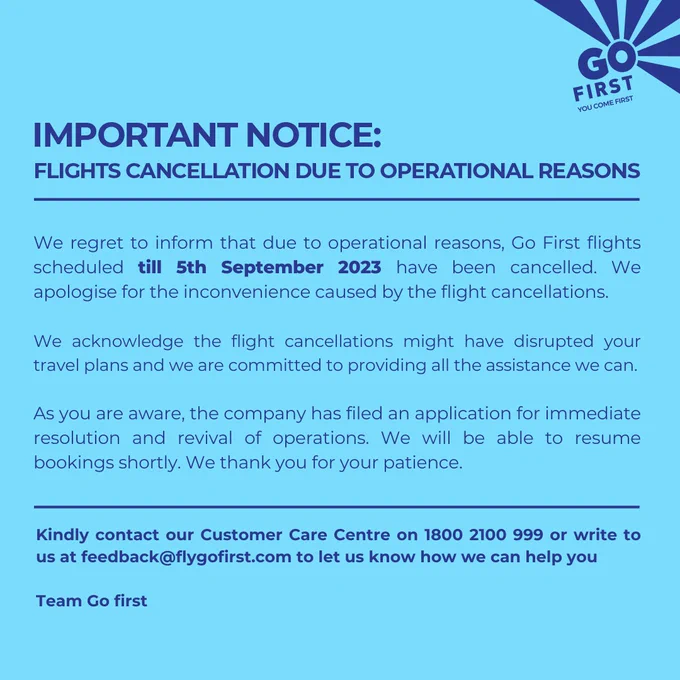 GO
FIRST
YOU COME FIRST

IMPORTANT NOTICE:
FLIGHTS CANCELLATION DUE TO OPERATIONAL REASONS

We regret to inform that due to operational reasons, Go First flights scheduled till 5th September 2023 have been cancelled. We apologise for the inconvenience caused by the flight cancellations.

We acknowledge the flight cancellations might have disrupted your travel plans and we are committed to providing all the assistance we can.

As you are aware, the company has filed an application for immediate resolution and revival of operations. We will be able to resume bookings shortly. We thank you for your patience.

Kindly contact our Customer Care Centre on 1800 2100 999 or write to us at feedback@flygofirst.com to let us know how we can help you

Team Go first